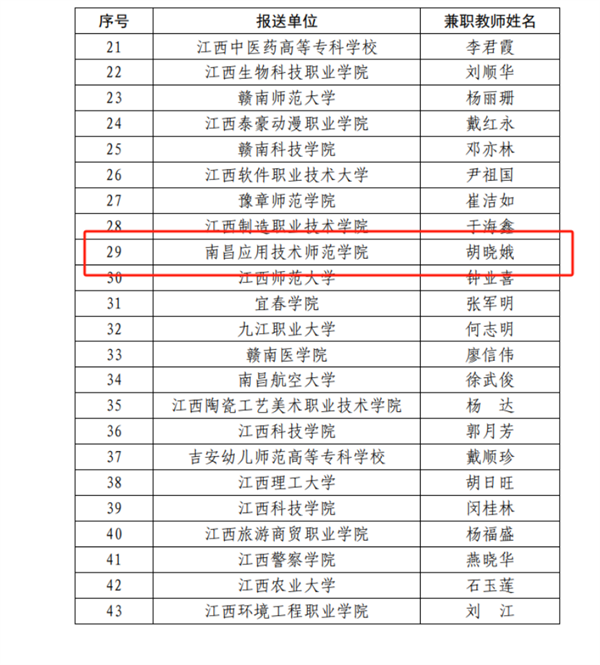 | 序号 | 报送单位 | 兼职教师姓名 |
|---|---|---|
| 21 | 江西中医药高等专科学校 | 李君霞 |
| 22 | 江西生物科技职业学院 | 刘顺华 |
| 23 | 赣南师范大学 | 杨丽珊 |
| 24 | 江西泰豪动漫职业学院 | 戴红永 |
| 25 | 赣南科技学院 | 邓亦林 |
| 26 | 江西软件职业技术大学 | 尹祖国 |
| 27 | 豫章师范学院 | 崔洁如 |
| 28 | 江西制造职业技术学院 | 于海鑫 |
| 29 | 南昌应用技术师范学院 | 胡晓娥 |
| 30 | 江西师范大学 | 钟业喜 |
| 31 | 宜春学院 | 张军明 |
| 32 | 九江职业大学 | 何志明 |
| 33 | 赣南医学院 | 廖信伟 |
| 34 | 南昌航空大学 | 徐武俊 |
| 35 | 江西陶瓷工艺美术职业技术学院 | 杨 达 |
| 36 | 江西科技学院 | 郭月芳 |
| 37 | 吉安幼儿师范高等专科学校 | 戴顺珍 |
| 38 | 江西理工大学 | 胡日旺 |
| 39 | 江西科技学院 | 闵桂林 |
| 40 | 江西旅游商贸职业学院 | 杨福盛 |
| 41 | 江西警察学院 | 燕晓华 |
| 42 | 江西农业大学 | 石玉莲 |
| 43 | 江西环境工程职业学院 | 刘 江 |